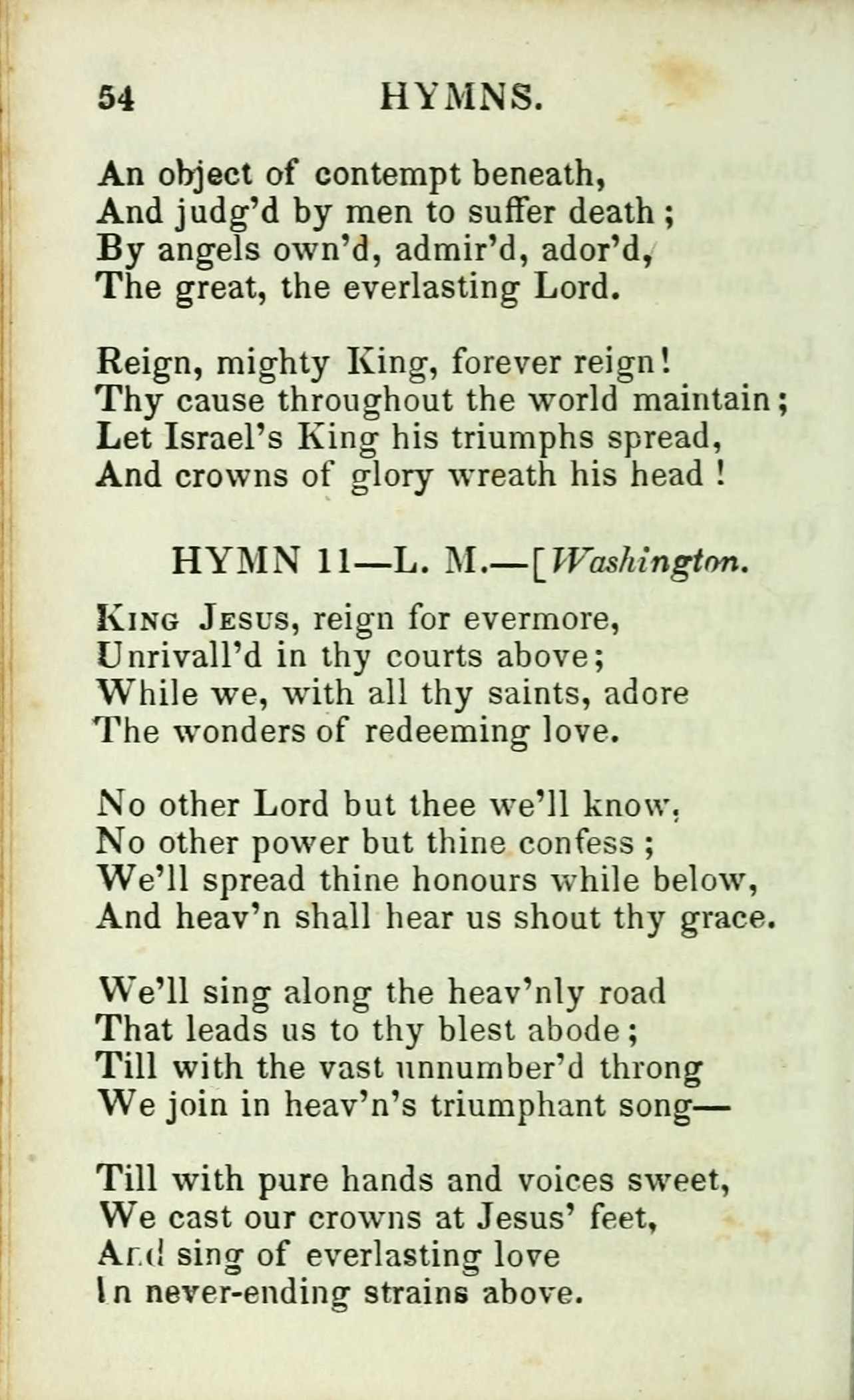 54 HYMNS.

An object of contempt beneath,
And judg'd by men to suffer death;
By angels own'd, admir'd, ador'd,
The great, the everlasting Lord.

Reign, mighty King, forever reign!
Thy cause throughout the world maintain;
Let Israel's King his triumphs spread,
And crowns of glory wreath his head!

HYMN 11—L. M.—[Washington.

King Jesus, reign for evermore,
Unrivall'd in thy courts above;
While we, with all thy saints, adore
The wonders of redeeming love.

No other Lord but thee we'll know,
No other power but thine confess;
We'll spread thine honours while below,
And heav'n shall hear us shout thy grace.

We'll sing along the heav'nly road
That leads us to thy blest abode;
Till with the vast unnumber'd throng
We join in heav'n's triumphant song—

Till with pure hands and voices sweet,
We cast our crowns at Jesus' feet,
And sing of everlasting love
In never-ending strains above.